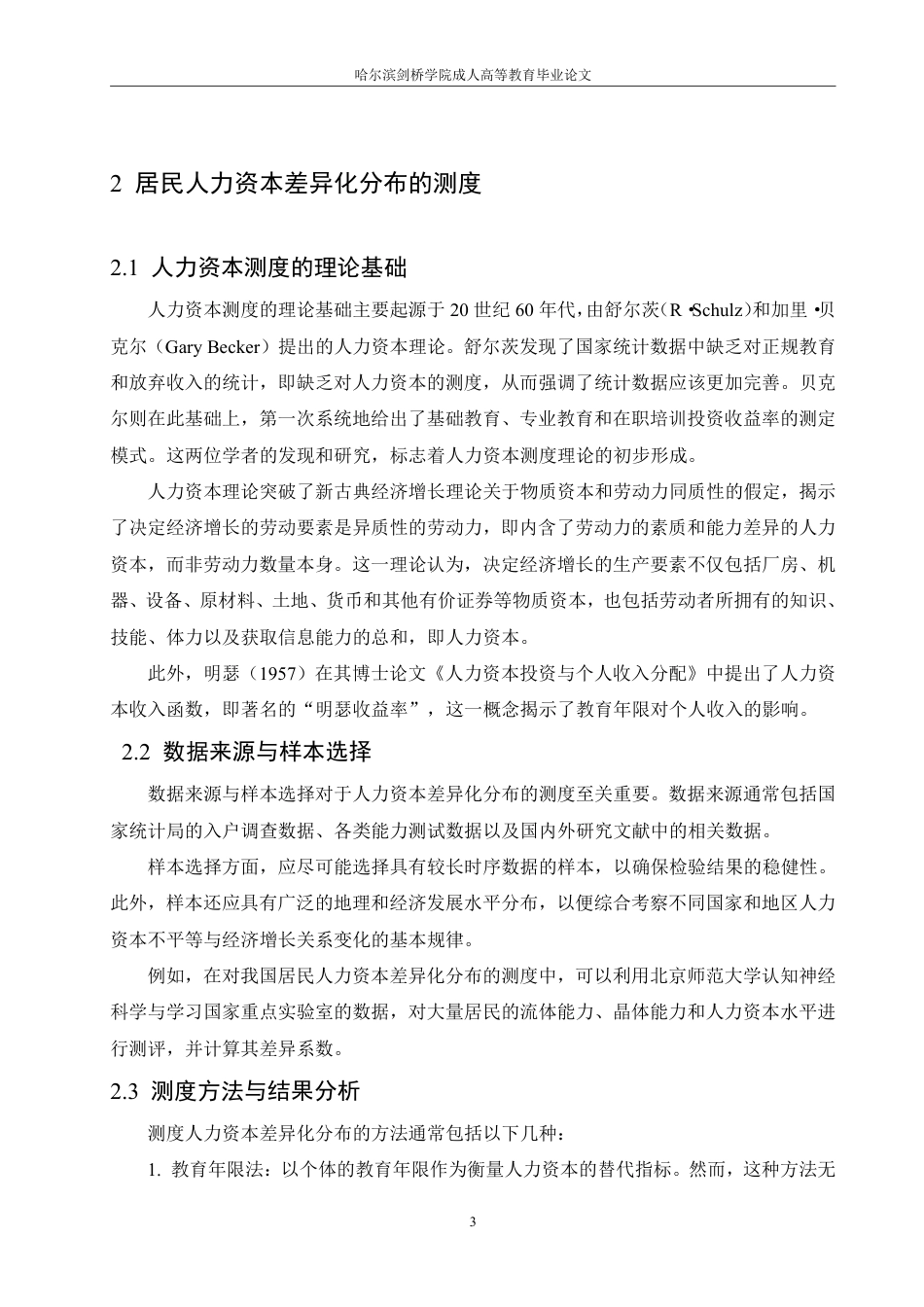 哈尔滨剑桥学院成人高等教育毕业论文

2 居民人力资本差异化分布的测度

2.1 人力资本测度的理论基础

人力资本测度的理论基础主要起源于 20 世纪 60 年代，由舒尔茨（R •Schulz）和加里 •贝克尔（Gary Becker）提出的人力资本理论。舒尔茨发现了国家统计数据中缺乏对正规教育和放弃收入的统计，即缺乏对人力资本的测度，从而强调了统计数据应该更加完善。贝克尔则在此基础上，第一次系统地给出了基础教育、专业教育和在职培训投资收益率的测定模式。这两位学者的发现和研究，标志着人力资本测度理论的初步形成。

人力资本理论突破了新古典经济增长理论关于物质资本和劳动力同质性的假定，揭示了决定经济增长的劳动要素是异质性的劳动力，即内含了劳动力的素质和能力差异的人力资本，而非劳动力数量本身。这一理论认为，决定经济增长的生产要素不仅包括厂房、机器、设备、原材料、土地、货币和其他有价证券等物质资本，也包括劳动者所拥有的知识、技能、体力以及获取信息能力的总和，即人力资本。

此外，明瑟（1957）在其博士论文《人力资本投资与个人收入分配》中提出了人力资本收入函数，即著名的“明瑟收益率”，这一概念揭示了教育年限对个人收入的影响。

2.2 数据来源与样本选择

数据来源与样本选择对于人力资本差异化分布的测度至关重要。数据来源通常包括国家统计局的入户调查数据、各类能力测试数据以及国内外研究文献中的相关数据。

样本选择方面，应尽可能选择具有较长时序数据的样本，以确保检验结果的稳健性。此外，样本还应具有广泛的地理和经济发展水平分布，以便综合考察不同国家和地区人力资本不平等与经济增长关系变化的基本规律。

例如，在对我国居民人力资本差异化分布的测度中，可以利用北京师范大学认知神经科学与学习国家重点实验室的数据，对大量居民的流体能力、晶体能力和人力资本水平进行测评，并计算其差异系数。

2.3 测度方法与结果分析

测度人力资本差异化分布的方法通常包括以下几种：

1. 教育年限法：以个体的教育年限作为衡量人力资本的替代指标。然而，这种方法无

3